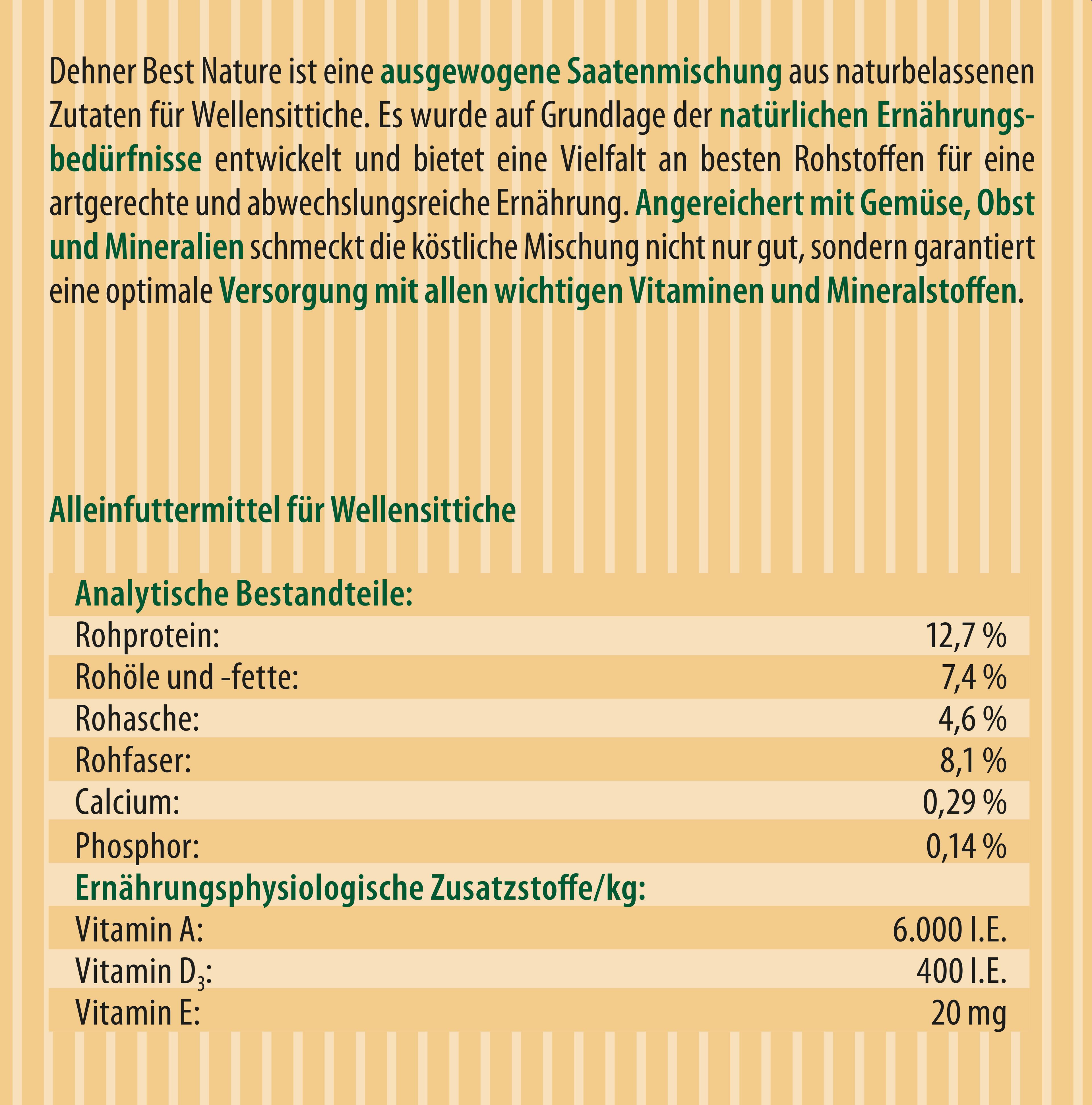 Dehner Best Nature ist eine ausgewogene Saatenmischung aus naturbelassenen Zutaten für Wellensittiche. Es wurde auf Grundlage der natürlichen Ernährungsbedürfnisse entwickelt und bietet eine Vielfalt an besten Rohstoffen für eine artgerechte und abwechslungsreiche Ernährung. Angereichert mit Gemüse, Obst und Mineralien schmeckt die köstliche Mischung nicht nur gut, sondern garantiert eine optimale Versorgung mit allen wichtigen Vitaminen und Mineralstoffen.

Alleinfuttermittel für Wellensittiche

| Analytische Bestandteile: | |
|---|---|
| Rohprotein: | 12,7 % |
| Rohöle und -fette: | 7,4 % |
| Rohasche: | 4,6 % |
| Rohfaser: | 8,1 % |
| Calcium: | 0,29 % |
| Phosphor: | 0,14 % |
| Ernährungsphysiologische Zusatzstoffe/kg: | |
| Vitamin A: | 6.000 I.E. |
| Vitamin $D_3$: | 400 I.E. |
| Vitamin E: | 20 mg |